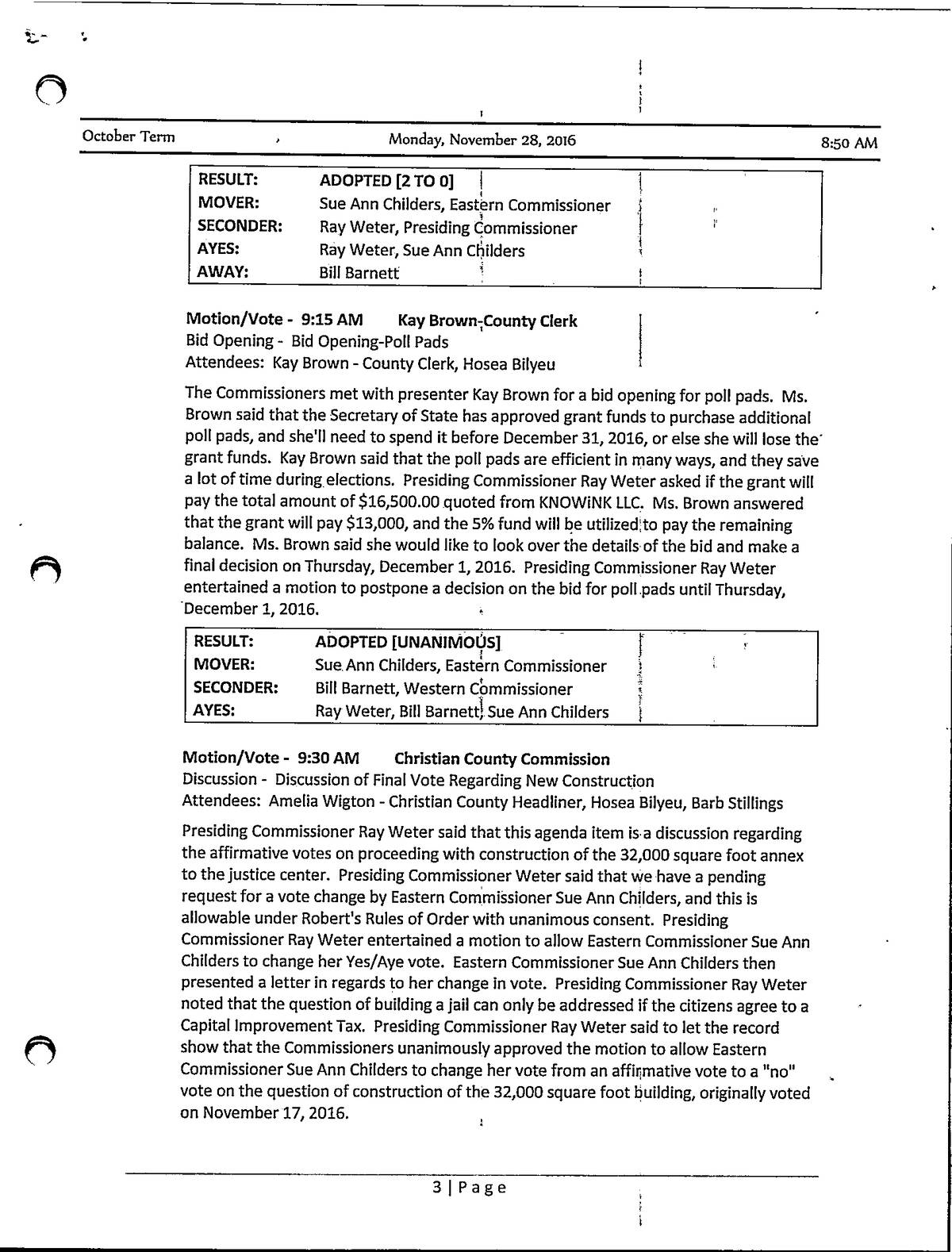 October Term Monday, November 28, 2016 8:50 AM

| RESULT: | ADOPTED [2 TO 0] |
|---|---|
| MOVER: | Sue Ann Childers, Eastern Commissioner |
| SECONDER: | Ray Weter, Presiding Commissioner |
| AYES: | Ray Weter, Sue Ann Childers |
| AWAY: | Bill Barnett |

Motion/Vote - 9:15 AM Kay Brown-County Clerk
Bid Opening - Bid Opening-Poll Pads
Attendees: Kay Brown - County Clerk, Hosea Bilyeu

The Commissioners met with presenter Kay Brown for a bid opening for poll pads. Ms. Brown said that the Secretary of State has approved grant funds to purchase additional poll pads, and she'll need to spend it before December 31, 2016, or else she will lose the grant funds. Kay Brown said that the poll pads are efficient in many ways, and they save a lot of time during elections. Presiding Commissioner Ray Weter asked if the grant will pay the total amount of $16,500.00 quoted from KNOWiNK LLC. Ms. Brown answered that the grant will pay $13,000, and the 5% fund will be utilized to pay the remaining balance. Ms. Brown said she would like to look over the details of the bid and make a final decision on Thursday, December 1, 2016. Presiding Commissioner Ray Weter entertained a motion to postpone a decision on the bid for poll pads until Thursday, December 1, 2016.

| RESULT: | ADOPTED [UNANIMOUS] |
|---|---|
| MOVER: | Sue Ann Childers, Eastern Commissioner |
| SECONDER: | Bill Barnett, Western Commissioner |
| AYES: | Ray Weter, Bill Barnett, Sue Ann Childers |

Motion/Vote - 9:30 AM Christian County Commission
Discussion - Discussion of Final Vote Regarding New Construction
Attendees: Amelia Wigton - Christian County Headliner, Hosea Bilyeu, Barb Stillings

Presiding Commissioner Ray Weter said that this agenda item is a discussion regarding the affirmative votes on proceeding with construction of the 32,000 square foot annex to the justice center. Presiding Commissioner Weter said that we have a pending request for a vote change by Eastern Commissioner Sue Ann Childers, and this is allowable under Robert's Rules of Order with unanimous consent. Presiding Commissioner Ray Weter entertained a motion to allow Eastern Commissioner Sue Ann Childers to change her Yes/Aye vote. Eastern Commissioner Sue Ann Childers then presented a letter in regards to her change in vote. Presiding Commissioner Ray Weter noted that the question of building a jail can only be addressed if the citizens agree to a Capital Improvement Tax. Presiding Commissioner Ray Weter said to let the record show that the Commissioners unanimously approved the motion to allow Eastern Commissioner Sue Ann Childers to change her vote from an affirmative vote to a "no" vote on the question of construction of the 32,000 square foot building, originally voted on November 17, 2016.

3 | Page